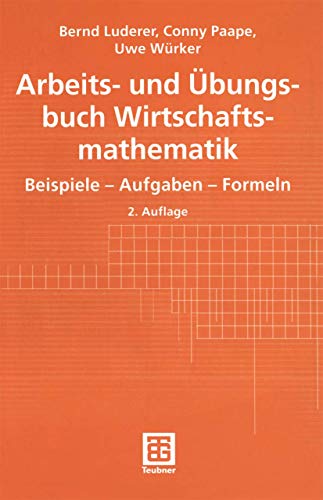 Bernd Luderer, Conny Paape, Uwe Würker

Arbeits- und Übungsbuch Wirtschaftsmathematik

Beispiele – Aufgaben – Formeln

2. Auflage

Teubner